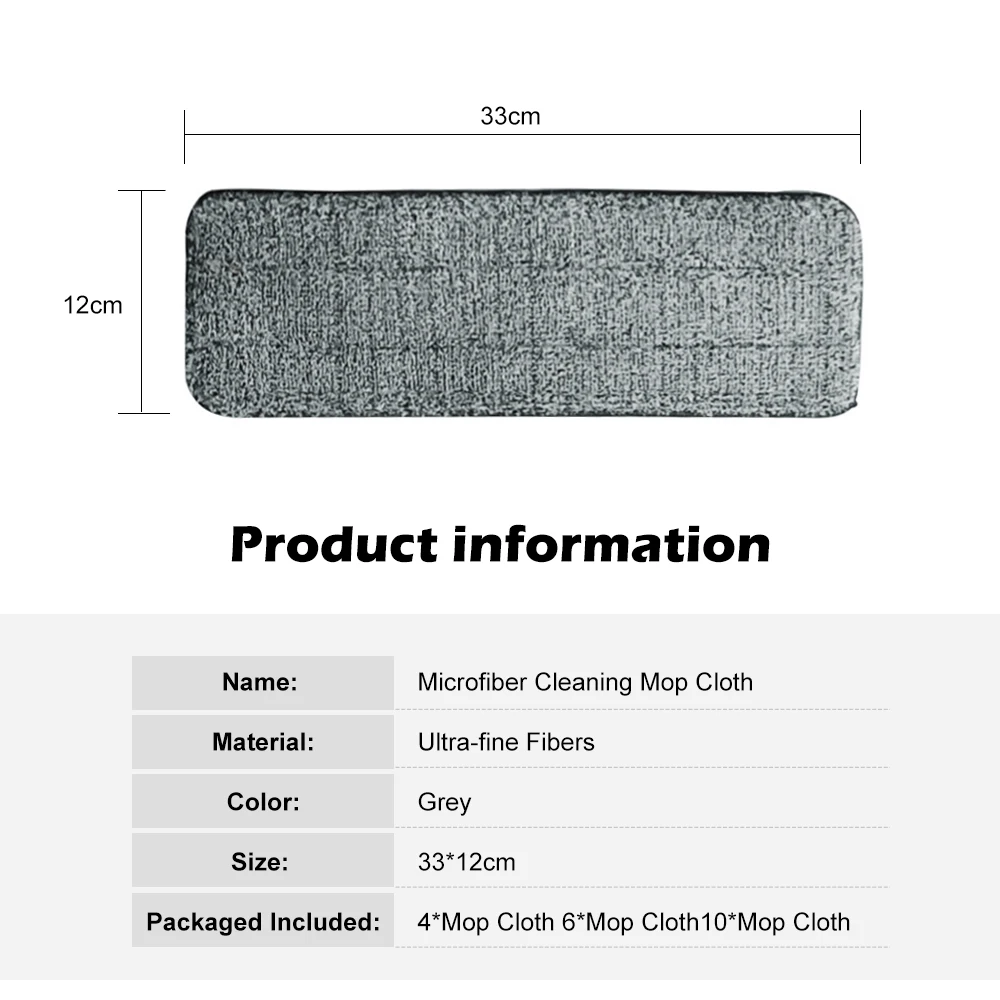 33cm

12cm

Product information

| Name: | Microfiber Cleaning Mop Cloth |
|---|---|
| Material: | Ultra-fine Fibers |
| Color: | Grey |
| Size: | 33*12cm |
| Packaged Included: | 4*Mop Cloth 6*Mop Cloth10*Mop Cloth |